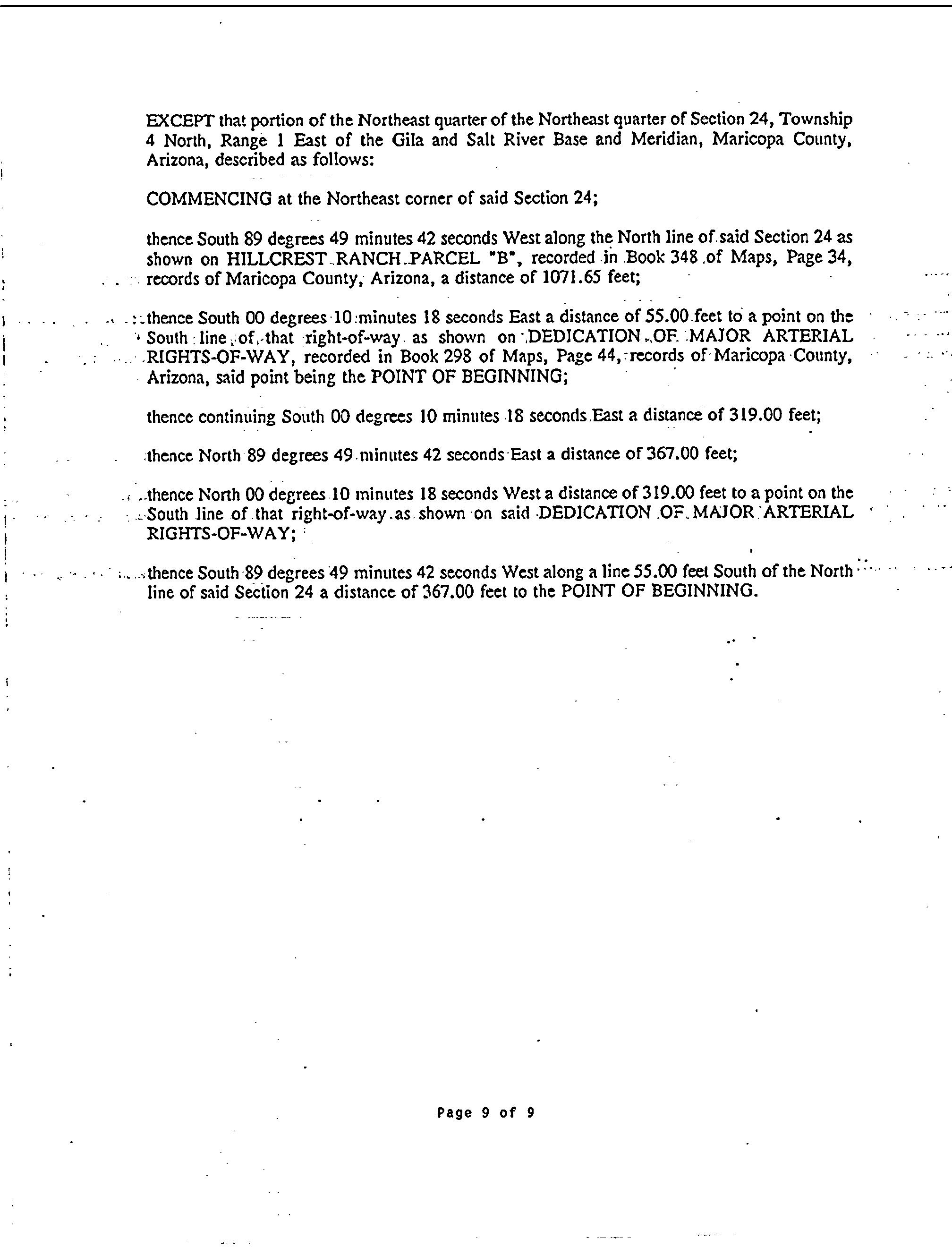 EXCEPT that portion of the Northeast quarter of the Northeast quarter of Section 24, Township 4 North, Range 1 East of the Gila and Salt River Base and Meridian, Maricopa County, Arizona, described as follows:

COMMENCING at the Northeast corner of said Section 24;

thence South 89 degrees 49 minutes 42 seconds West along the North line of said Section 24 as shown on HILLCREST RANCH PARCEL "B", recorded in Book 348 of Maps, Page 34, records of Maricopa County, Arizona, a distance of 1071.65 feet;

thence South 00 degrees 10 minutes 18 seconds East a distance of 55.00 feet to a point on the South line of that right-of-way as shown on DEDICATION OF MAJOR ARTERIAL RIGHTS-OF-WAY, recorded in Book 298 of Maps, Page 44, records of Maricopa County, Arizona, said point being the POINT OF BEGINNING;

thence continuing South 00 degrees 10 minutes 18 seconds East a distance of 319.00 feet;

thence North 89 degrees 49 minutes 42 seconds East a distance of 367.00 feet;

thence North 00 degrees 10 minutes 18 seconds West a distance of 319.00 feet to a point on the South line of that right-of-way as shown on said DEDICATION OF MAJOR ARTERIAL RIGHTS-OF-WAY;

thence South 89 degrees 49 minutes 42 seconds West along a line 55.00 feet South of the North line of said Section 24 a distance of 367.00 feet to the POINT OF BEGINNING.

Page 9 of 9